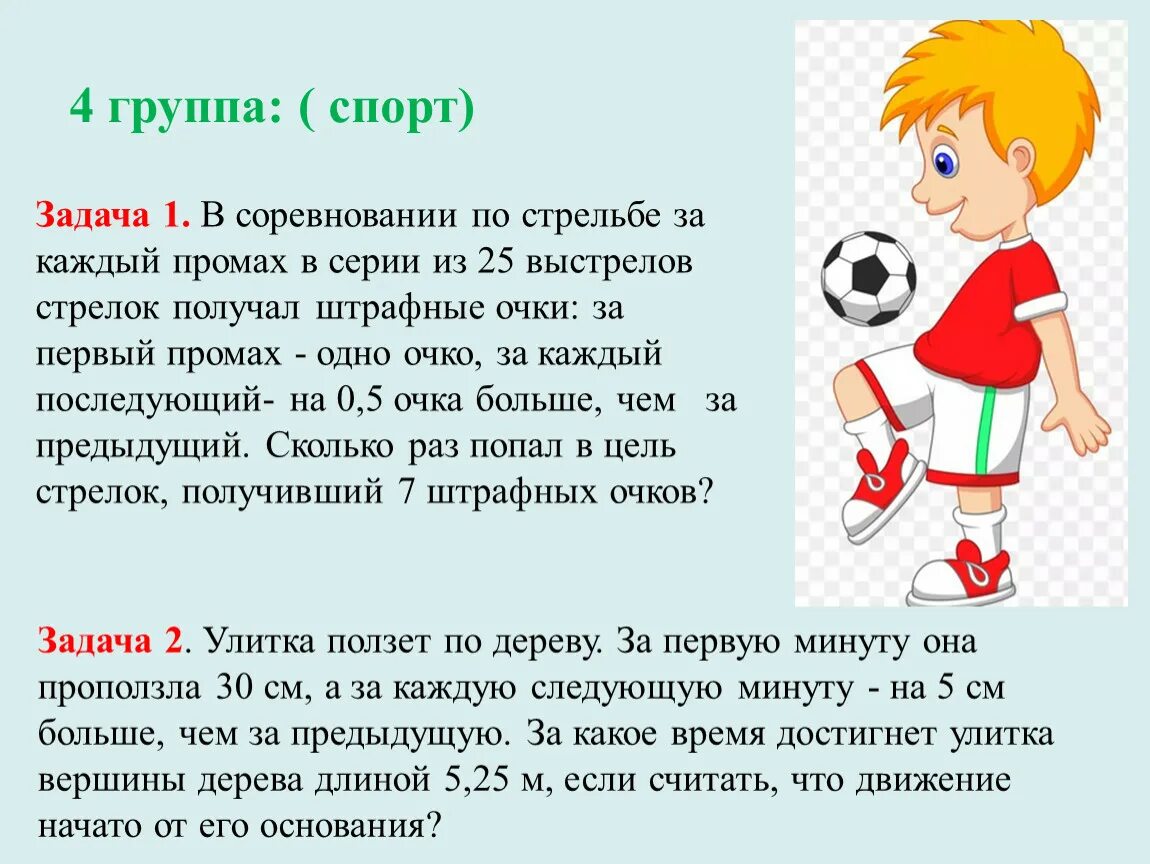 4 группа: ( спорт)

Задача 1. В соревновании по стрельбе за каждый промах в серии из 25 выстрелов стрелок получал штрафные очки: за первый промах - одно очко, за каждый последующий- на 0,5 очка больше, чем за предыдущий. Сколько раз попал в цель стрелок, получивший 7 штрафных очков?

Задача 2. Улитка ползет по дереву. За первую минуту она проползла 30 см, а за каждую следующую минуту - на 5 см больше, чем за предыдущую. За какое время достигнет улитка вершины дерева длиной 5,25 м, если считать, что движение начато от его основания?